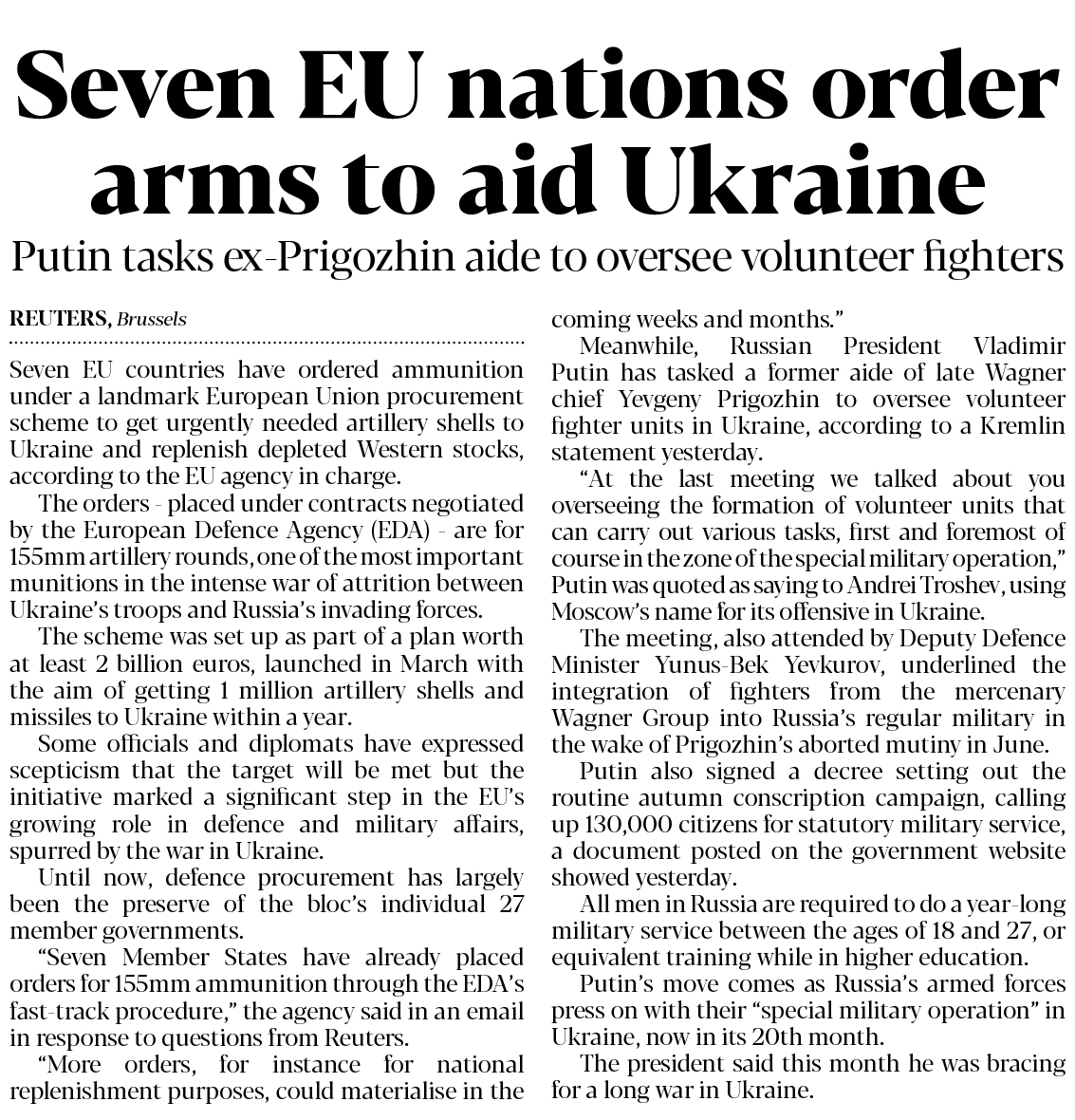 Seven EU nations order arms to aid Ukraine

Putin tasks ex-Prigozhin aide to oversee volunteer fighters

REUTERS, Brussels

Seven EU countries have ordered ammunition under a landmark European Union procurement scheme to get urgently needed artillery shells to Ukraine and replenish depleted Western stocks, according to the EU agency in charge.

The orders - placed under contracts negotiated by the European Defence Agency (EDA) - are for 155mm artillery rounds, one of the most important munitions in the intense war of attrition between Ukraine's troops and Russia's invading forces.

The scheme was set up as part of a plan worth at least 2 billion euros, launched in March with the aim of getting 1 million artillery shells and missiles to Ukraine within a year.

Some officials and diplomats have expressed scepticism that the target will be met but the initiative marked a significant step in the EU's growing role in defence and military affairs, spurred by the war in Ukraine.

Until now, defence procurement has largely been the preserve of the bloc's individual 27 member governments.

"Seven Member States have already placed orders for 155mm ammunition through the EDA's fast-track procedure," the agency said in an email in response to questions from Reuters.

"More orders, for instance for national replenishment purposes, could materialise in the coming weeks and months."

Meanwhile, Russian President Vladimir Putin has tasked a former aide of late Wagner chief Yevgeny Prigozhin to oversee volunteer fighter units in Ukraine, according to a Kremlin statement yesterday.

"At the last meeting we talked about you overseeing the formation of volunteer units that can carry out various tasks, first and foremost of course in the zone of the special military operation," Putin was quoted as saying to Andrei Troshev, using Moscow's name for its offensive in Ukraine.

The meeting, also attended by Deputy Defence Minister Yunus-Bek Yevkurov, underlined the integration of fighters from the mercenary Wagner Group into Russia's regular military in the wake of Prigozhin's aborted mutiny in June.

Putin also signed a decree setting out the routine autumn conscription campaign, calling up 130,000 citizens for statutory military service, a document posted on the government website showed yesterday.

All men in Russia are required to do a year-long military service between the ages of 18 and 27, or equivalent training while in higher education.

Putin's move comes as Russia's armed forces press on with their "special military operation" in Ukraine, now in its 20th month.

The president said this month he was bracing for a long war in Ukraine.